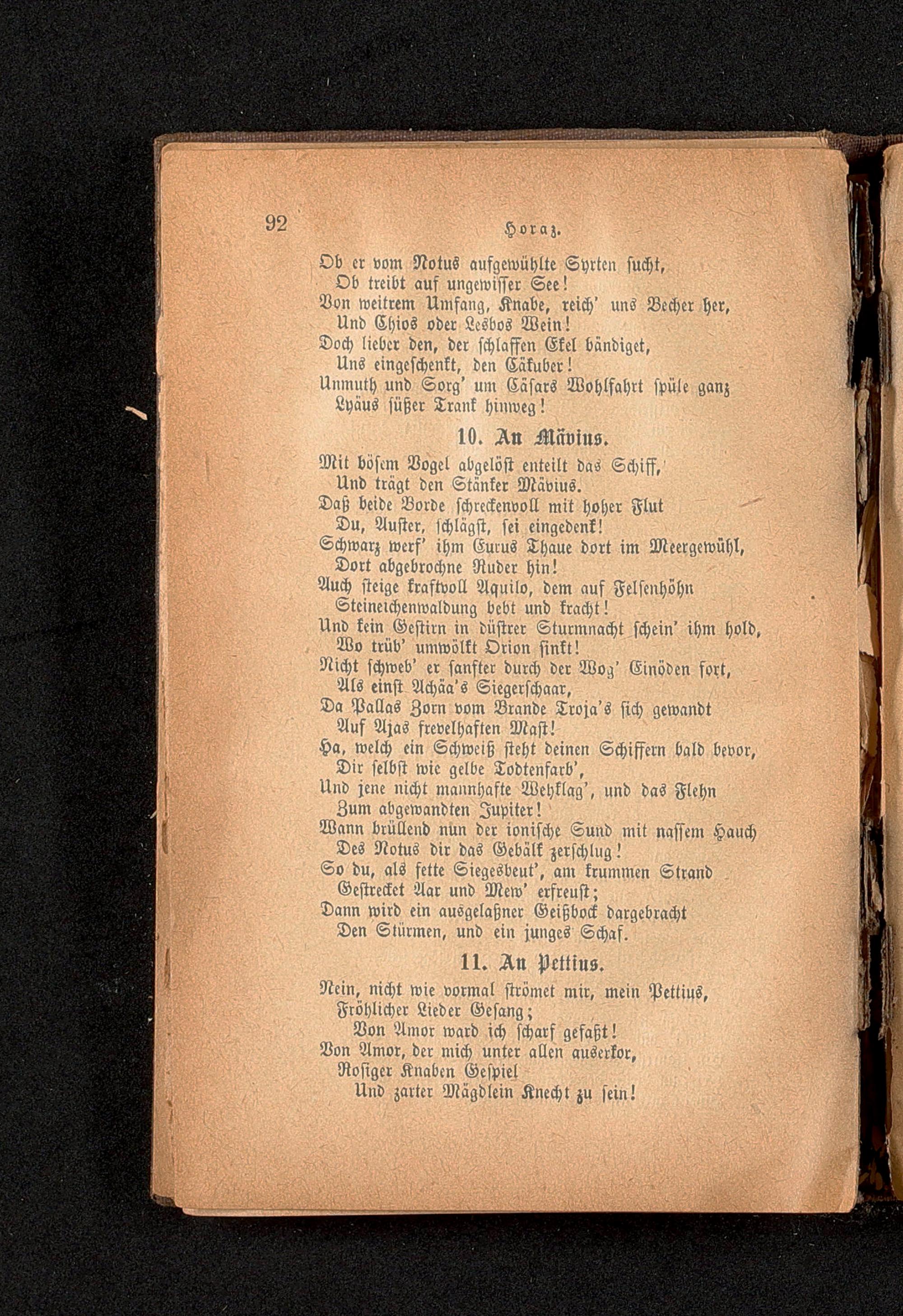 92 Horaz.

Ob er vom Notus aufgewühlte Syrten sucht,
Ob treibt auf ungewisser See!
Von weitrem Umfang, Knabe, reich' uns Becher her,
Und Chios oder Lesbos Wein!
Doch lieber den, der schlaffen Ekel bändiget,
Uns eingeschenkt, den Cäkuber!
Unmuth und Sorg' um Cäsars Wohlfahrt spüle ganz
Lyäus süßer Trank hinweg!

10. An Mävius.

Mit bösem Vogel abgelöst enteilt das Schiff,
Und trägt den Stänker Mävius.
Daß beide Borde schreckenvoll mit hoher Flut
Du, Auster, schlägst, sei eingedenk!
Schwarz werf' ihm Eurus Thaue dort im Meergewühl,
Dort abgebrochne Ruder hin!
Auch steige kraftvoll Aquilo, dem auf Felsenhöhn
Steineichenwaldung bebt und kracht!
Und kein Gestirn in düstrer Sturmnacht schein' ihm hold,
Wo trüb' umwölkt Orion sinkt!
Nicht schweb' er sanfter durch der Wog' Einöden fort,
Als einst Achäa's Siegerschaar,
Da Pallas Zorn vom Brande Troja's sich gewandt
Auf Ajas frevelhaften Mast!
Ha, welch ein Schweiß steht deinen Schiffern bald bevor,
Dir selbst wie gelbe Todtenfarb',
Und jene nicht mannhafte Wehklag', und das Flehn
Zum abgewandten Jupiter!
Wann brüllend nun der ionische Sund mit nassem Hauch
Des Notus dir das Gebälk zerschlug!
So du, als fette Siegesbeut', am krummen Strand
Gestrecket Aar und Mew' erfreust;
Dann wird ein ausgelaßner Geißbock dargebracht
Den Stürmen, und ein junges Schaf.

11. An Pettius.

Nein, nicht wie vormal strömet mir, mein Pettius,
Fröhlicher Lieder Gesang;
Von Amor ward ich scharf gefaßt!
Von Amor, der mich unter allen auserkor,
Rosiger Knaben Gespiel
Und zarter Mägdlein Knecht zu sein!